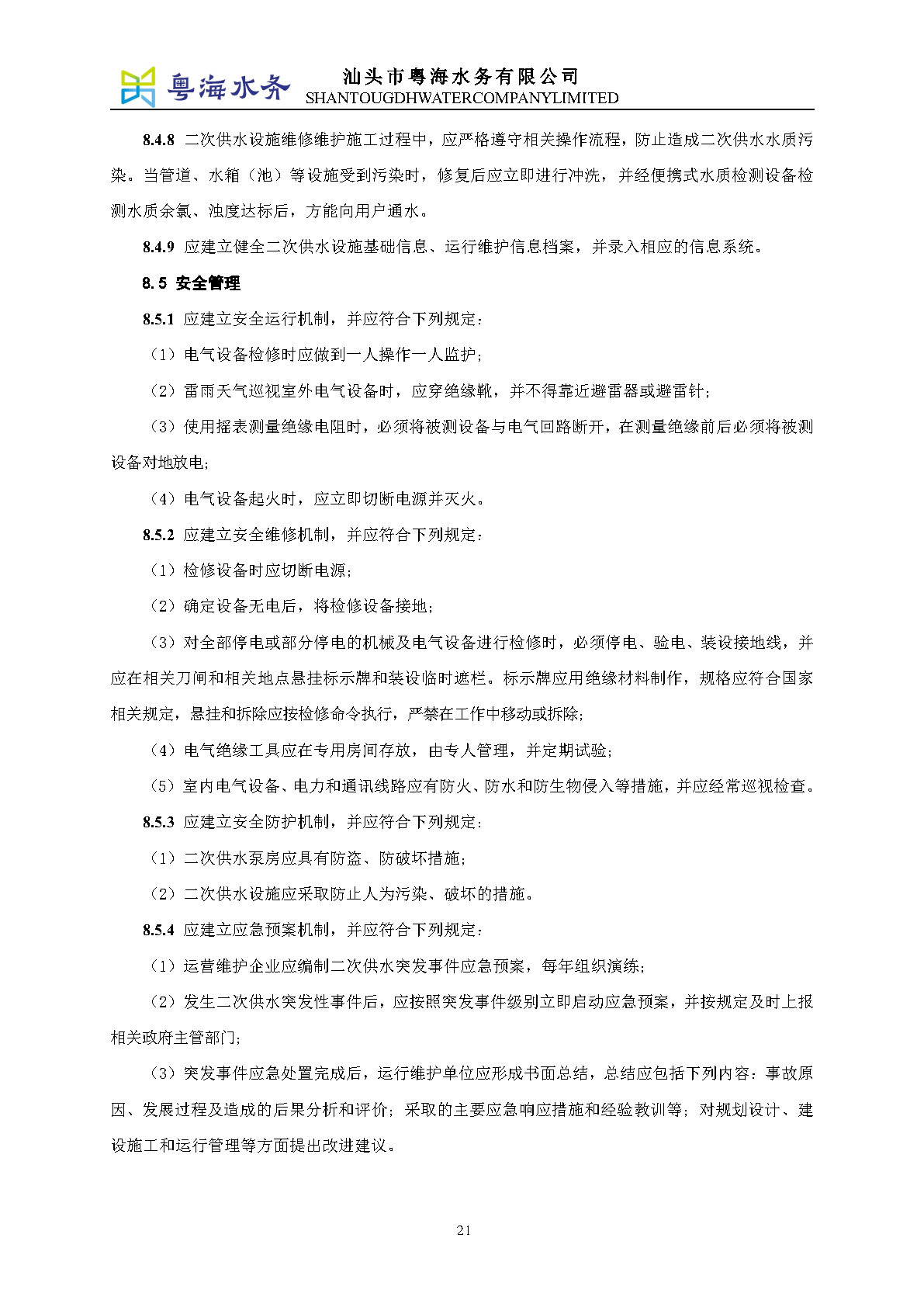 粤海水务 汕头市粤海水务有限公司
SHANTOUGDHWATERCOMPANYLIMITED

8.4.8 二次供水设施维修维护施工过程中，应严格遵守相关操作流程，防止造成二次供水水质污染。当管道、水箱（池）等设施受到污染时，修复后应立即进行冲洗，并经便携式水质检测设备检测水质余氯、浊度达标后，方能向用户通水。

8.4.9 应建立健全二次供水设施基础信息、运行维护信息档案，并录入相应的信息系统。

8.5 安全管理

8.5.1 应建立安全运行机制，并应符合下列规定：

（1）电气设备检修时应做到一人操作一人监护；

（2）雷雨天气巡视室外电气设备时，应穿绝缘靴，并不得靠近避雷器或避雷针；

（3）使用摇表测量绝缘电阻时，必须将被测设备与电气回路断开，在测量绝缘前后必须将被测设备对地放电；

（4）电气设备起火时，应立即切断电源并灭火。

8.5.2 应建立安全维修机制，并应符合下列规定：

（1）检修设备时应切断电源；

（2）确定设备无电后，将检修设备接地；

（3）对全部停电或部分停电的机械及电气设备进行检修时，必须停电、验电、装设接地线，并应在相关刀闸和相关地点悬挂标示牌和装设临时遮栏。标示牌应用绝缘材料制作，规格应符合国家相关规定，悬挂和拆除应按检修命令执行，严禁在工作中移动或拆除；

（4）电气绝缘工具应在专用房间存放，由专人管理，并定期试验；

（5）室内电气设备、电力和通讯线路应有防火、防水和防生物侵入等措施，并应经常巡视检查。

8.5.3 应建立安全防护机制，并应符合下列规定：

（1）二次供水泵房应具有防盗、防破坏措施；

（2）二次供水设施应采取防止人为污染、破坏的措施。

8.5.4 应建立应急预案机制，并应符合下列规定：

（1）运营维护企业应编制二次供水突发事件应急预案，每年组织演练；

（2）发生二次供水突发性事件后，应按照突发事件级别立即启动应急预案，并按规定及时上报相关政府主管部门；

（3）突发事件应急处置完成后，运行维护单位应形成书面总结，总结应包括下列内容：事故原因、发展过程及造成的后果分析和评价；采取的主要应急响应措施和经验教训等；对规划设计、建设施工和运行管理等方面提出改进建议。

21